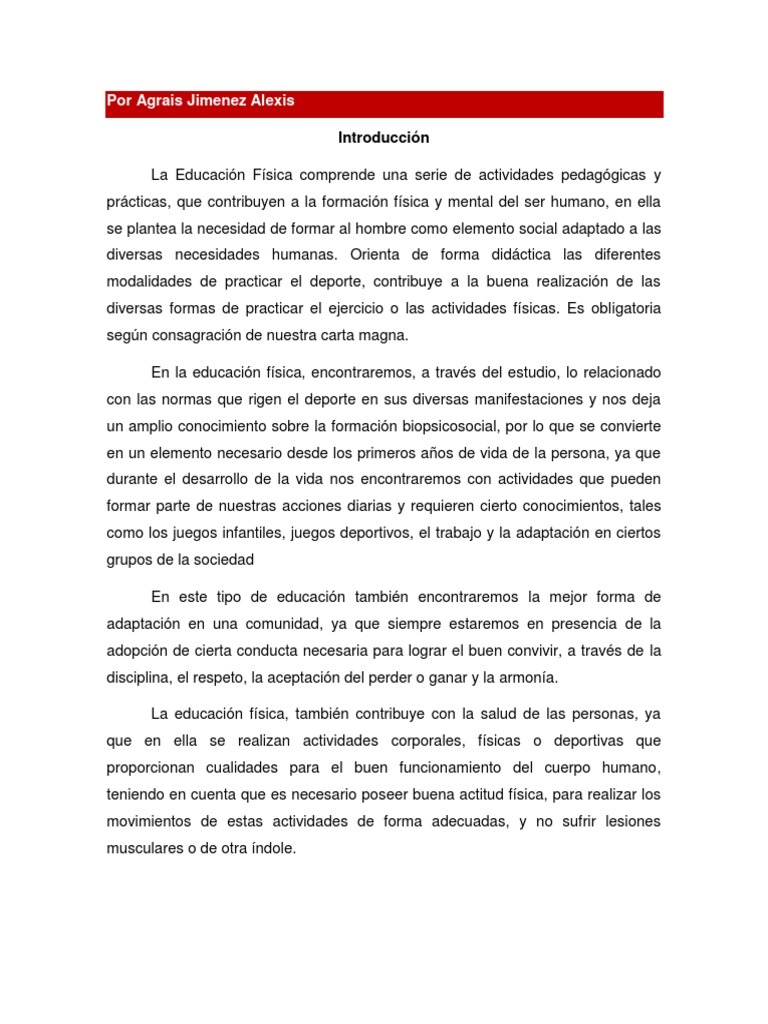 Por Agrais Jimenez Alexis

Introducción

La Educación Física comprende una serie de actividades pedagógicas y prácticas, que contribuyen a la formación física y mental del ser humano, en ella se plantea la necesidad de formar al hombre como elemento social adaptado a las diversas necesidades humanas. Orienta de forma didáctica las diferentes modalidades de practicar el deporte, contribuye a la buena realización de las diversas formas de practicar el ejercicio o las actividades físicas. Es obligatoria según consagración de nuestra carta magna.

En la educación física, encontraremos, a través del estudio, lo relacionado con las normas que rigen el deporte en sus diversas manifestaciones y nos deja un amplio conocimiento sobre la formación biopsicosocial, por lo que se convierte en un elemento necesario desde los primeros años de vida de la persona, ya que durante el desarrollo de la vida nos encontraremos con actividades que pueden formar parte de nuestras acciones diarias y requieren cierto conocimientos, tales como los juegos infantiles, juegos deportivos, el trabajo y la adaptación en ciertos grupos de la sociedad

En este tipo de educación también encontraremos la mejor forma de adaptación en una comunidad, ya que siempre estaremos en presencia de la adopción de cierta conducta necesaria para lograr el buen convivir, a través de la disciplina, el respeto, la aceptación del perder o ganar y la armonía.

La educación física, también contribuye con la salud de las personas, ya que en ella se realizan actividades corporales, físicas o deportivas que proporcionan cualidades para el buen funcionamiento del cuerpo humano, teniendo en cuenta que es necesario poseer buena actitud física, para realizar los movimientos de estas actividades de forma adecuadas, y no sufrir lesiones musculares o de otra índole.